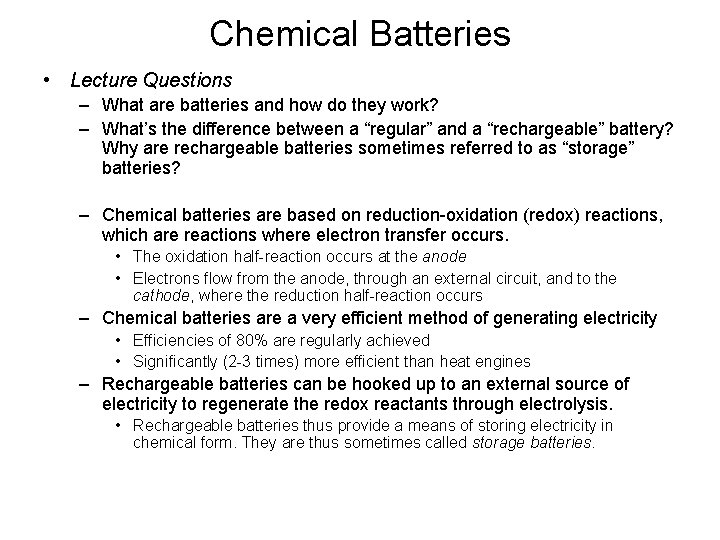 Chemical Batteries

• Lecture Questions
– What are batteries and how do they work?
– What's the difference between a "regular" and a "rechargeable" battery? Why are rechargeable batteries sometimes referred to as "storage" batteries?

– Chemical batteries are based on reduction-oxidation (redox) reactions, which are reactions where electron transfer occurs.
• The oxidation half-reaction occurs at the anode
• Electrons flow from the anode, through an external circuit, and to the cathode, where the reduction half-reaction occurs
– Chemical batteries are a very efficient method of generating electricity
• Efficiencies of 80% are regularly achieved
• Significantly (2-3 times) more efficient than heat engines
– Rechargeable batteries can be hooked up to an external source of electricity to regenerate the redox reactants through electrolysis.
• Rechargeable batteries thus provide a means of storing electricity in chemical form. They are thus sometimes called storage batteries.